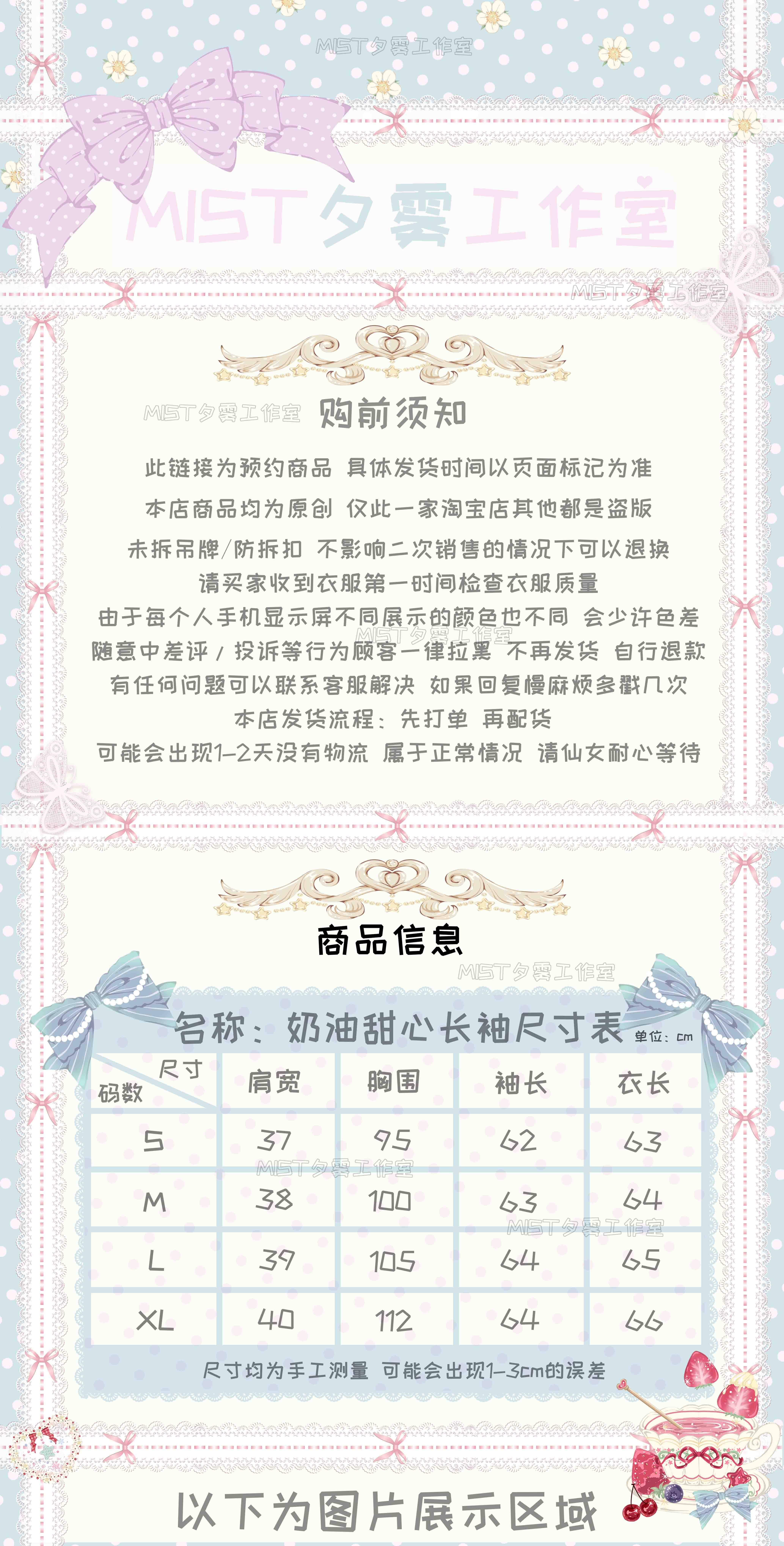 MIST夕雾工作室

购前须知

此链接为预约商品 具体发货时间以页面标记为准

本店商品均为原创 仅此一家淘宝店其他都是盗版

未拆吊牌/防拆扣 不影响二次销售的情况下可以退换

请买家收到衣服第一时间检查衣服质量

由于每个人手机显示屏不同展示的颜色也不同 会少许色差

随意中差评/投诉等行为顾客一律拉黑 不再发货 自行退款

有任何问题可以联系客服解决 如果回复慢麻烦多戳几次

本店发货流程：先打单 再配货

可能会出现1-2天没有物流 属于正常情况 请仙女耐心等待

商品信息

名称：奶油甜心长袖尺寸表 单位：cm

| 尺寸 码数 | 肩宽 | 胸围 | 袖长 | 衣长 |
|---|---|---|---|---|
| S | 37 | 95 | 62 | 63 |
| M | 38 | 100 | 63 | 64 |
| L | 39 | 105 | 64 | 65 |
| XL | 40 | 112 | 64 | 66 |

尺寸均为手工测量 可能会出现1-3cm的误差

以下为图片展示区域

MIST夕雾工作室